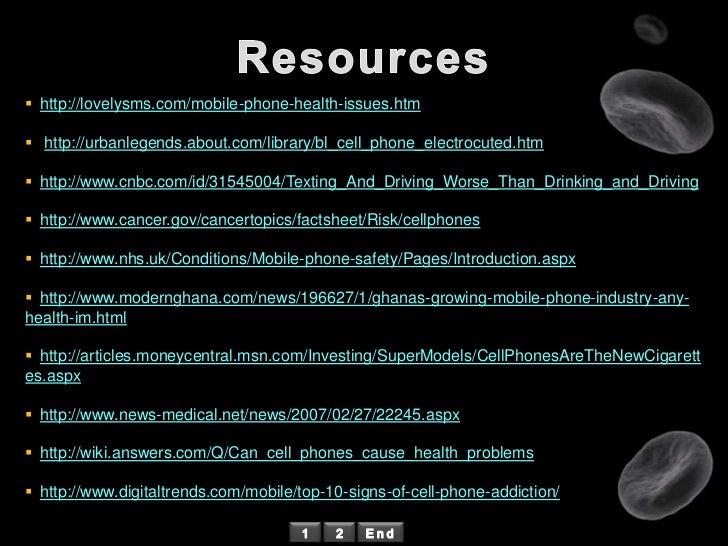 Resources

• http://lovelysms.com/mobile-phone-health-issues.htm

• http://urbanlegends.about.com/library/bl_cell_phone_electrocuted.htm

• http://www.cnbc.com/id/31545004/Texting_And_Driving_Worse_Than_Drinking_and_Driving

• http://www.cancer.gov/cancertopics/factsheet/Risk/cellphones

• http://www.nhs.uk/Conditions/Mobile-phone-safety/Pages/Introduction.aspx

• http://www.modernghana.com/news/196627/1/ghanas-growing-mobile-phone-industry-any-health-im.html

• http://articles.moneycentral.msn.com/Investing/SuperModels/CellPhonesAreTheNewCigarettes.aspx

• http://www.news-medical.net/news/2007/02/27/22245.aspx

• http://wiki.answers.com/Q/Can_cell_phones_cause_health_problems

• http://www.digitaltrends.com/mobile/top-10-signs-of-cell-phone-addiction/

1 2 End